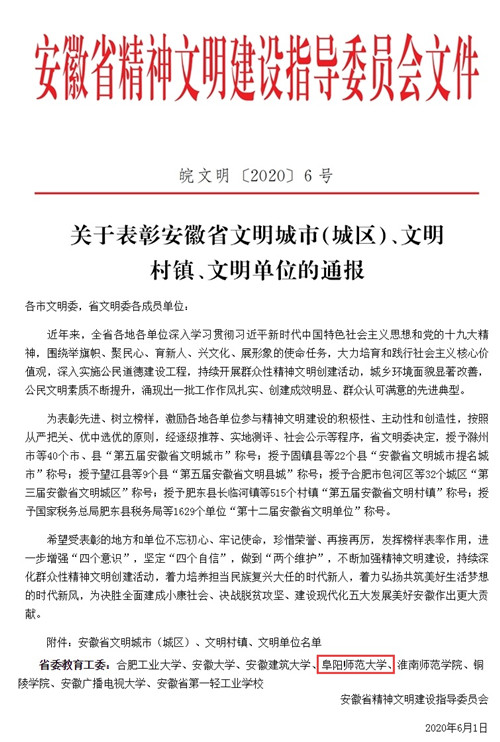 安徽省精神文明建设指导委员会文件

皖文明〔2020〕6号

关于表彰安徽省文明城市(城区)、文明村镇、文明单位的通报

各市文明委，省文明委各成员单位：

近年来，全省各地各单位深入学习贯彻习近平新时代中国特色社会主义思想和党的十九大精神，围绕举旗帜、聚民心、育新人、兴文化、展形象的使命任务，大力培育和践行社会主义核心价值观，深入实施公民道德建设工程，持续开展群众性精神文明创建活动，城乡环境面貌显著改善，公民文明素质不断提升，涌现出一批工作作风扎实、创建成效明显、群众认可满意的先进典型。

为表彰先进、树立榜样，激励各地各单位参与精神文明建设的积极性、主动性和创造性，按照从严把关、优中选优的原则，经逐级推荐、实地测评、社会公示等程序，省文明委决定，授予滁州市等40个市、县“第五届安徽省文明城市”称号；授予固镇县等22个县“安徽省文明城市提名城市”称号；授予望江县等9个县“第五届安徽省文明县城”称号；授予合肥市包河区等32个城区“第三届安徽省文明城区”称号；授予肥东县长临河镇等515个村镇“第五届安徽省文明村镇”称号；授予国家税务总局肥东县税务局等1629个单位“第十二届安徽省文明单位”称号。

希望受表彰的地方和单位不忘初心、牢记使命，珍惜荣誉、再接再厉，发挥榜样表率作用，进一步增强“四个意识”，坚定“四个自信”，做到“两个维护”，不断加强精神文明建设，持续深化群众性精神文明创建活动，着力培养担当民族复兴大任的时代新人，着力弘扬共筑美好生活梦想的时代新风，为决胜全面建成小康社会、决战脱贫攻坚、建设现代化五大发展美好安徽作出更大贡献。

附件：安徽省文明城市（城区）、文明村镇、文明单位名单

省委教育工委：合肥工业大学、安徽大学、安徽建筑大学、阜阳师范大学、淮南师范学院、铜陵学院、安徽广播电视大学、安徽省第一轻工业学校

安徽省精神文明建设指导委员会

2020年6月1日